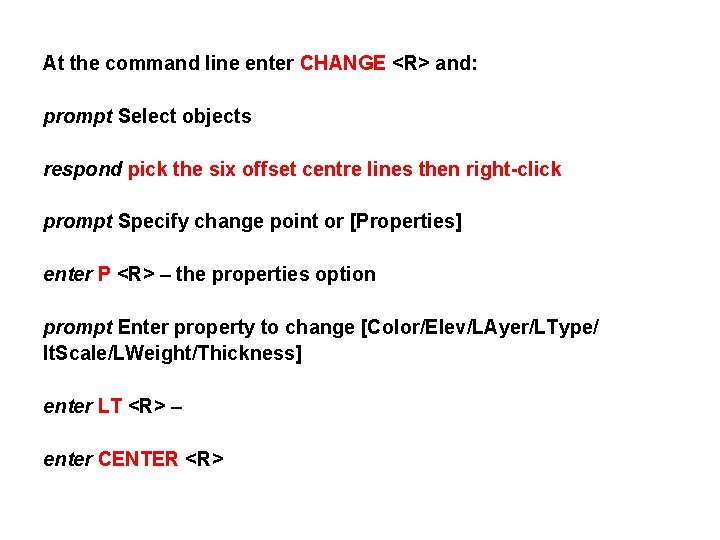 At the command line enter CHANGE <R> and:

prompt Select objects

respond pick the six offset centre lines then right-click

prompt Specify change point or [Properties]

enter P <R> – the properties option

prompt Enter property to change [Color/Elev/LAyer/LType/ ltScale/LWeight/Thickness]

enter LT <R> –

enter CENTER <R>